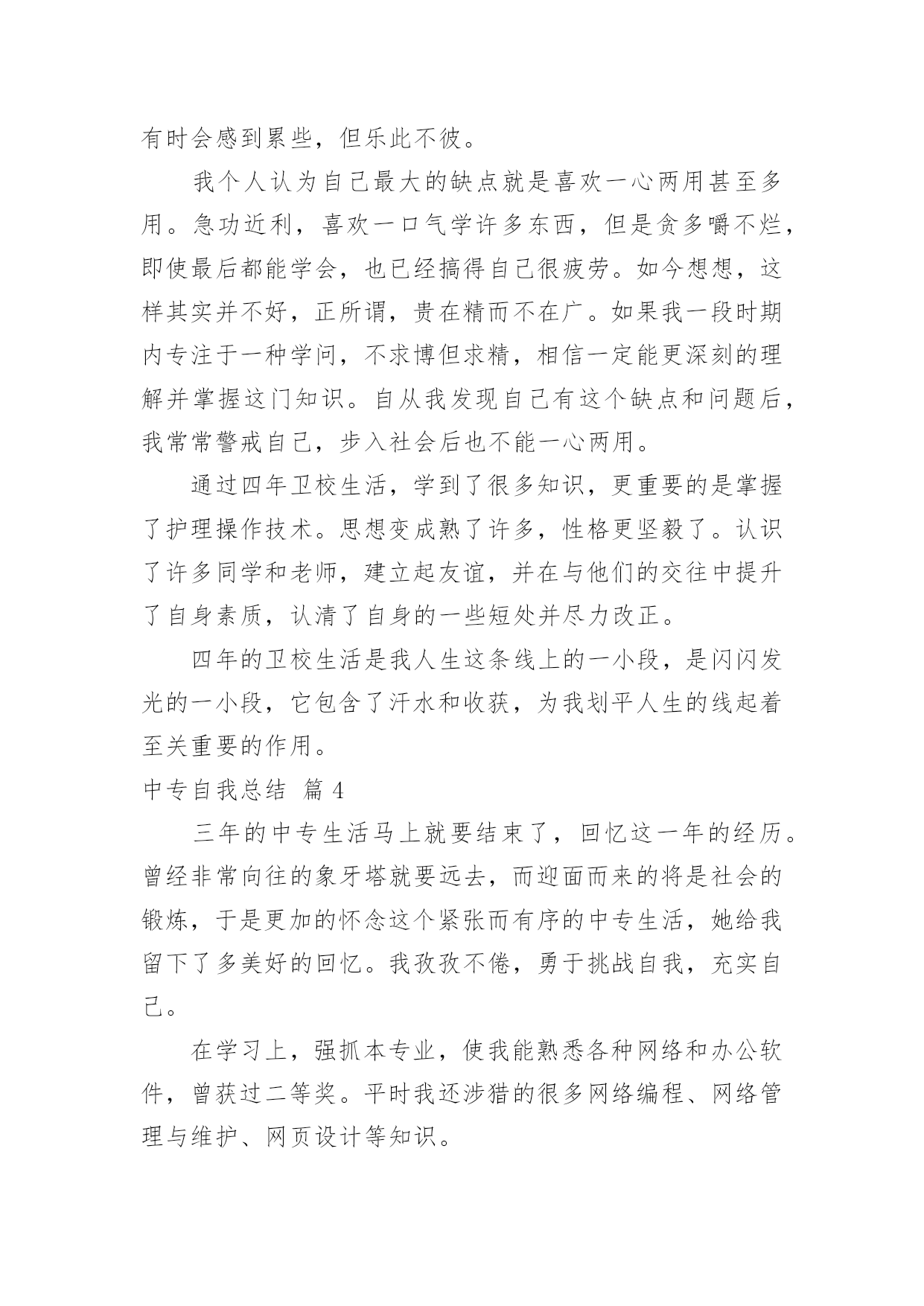 有时会感到累些，但乐此不彼。

我个人认为自己最大的缺点就是喜欢一心两用甚至多用。急功近利，喜欢一口气学许多东西，但是贪多嚼不烂，即使最后都能学会，也已经搞得自己很疲劳。如今想想，这样其实并不好，正所谓，贵在精而不在广。如果我一段时期内专注于一种学问，不求博但求精，相信一定能更深刻的理解并掌握这门知识。自从我发现自己有这个缺点和问题后，我常常警戒自己，步入社会后也不能一心两用。

通过四年卫校生活，学到了很多知识，更重要的是掌握了护理操作技术。思想变成熟了许多，性格更坚毅了。认识了许多同学和老师，建立起友谊，并在与他们的交往中提升了自身素质，认清了自身的一些短处并尽力改正。

四年的卫校生活是我人生这条线上的一小段，是闪闪发光的一小段，它包含了汗水和收获，为我划平人生的线起着至关重要的作用。

中专自我总结 篇 4

三年的中专生活马上就要结束了，回忆这一年的经历。曾经非常向往的象牙塔就要远去，而迎面而来的将是社会的锻炼，于是更加的怀念这个紧张而有序的中专生活，她给我留下了多美好的回忆。我孜孜不倦，勇于挑战自我，充实自己。

在学习上，强抓本专业，使我能熟悉各种网络和办公软件，曾获过二等奖。平时我还涉猎的很多网络编程、网络管理与维护、网页设计等知识。